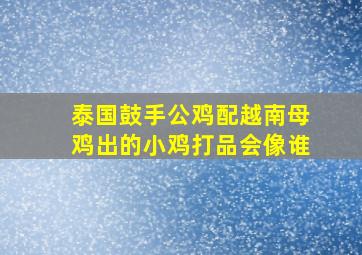 泰国鼓手公鸡配越南母鸡出的小鸡打品会像谁